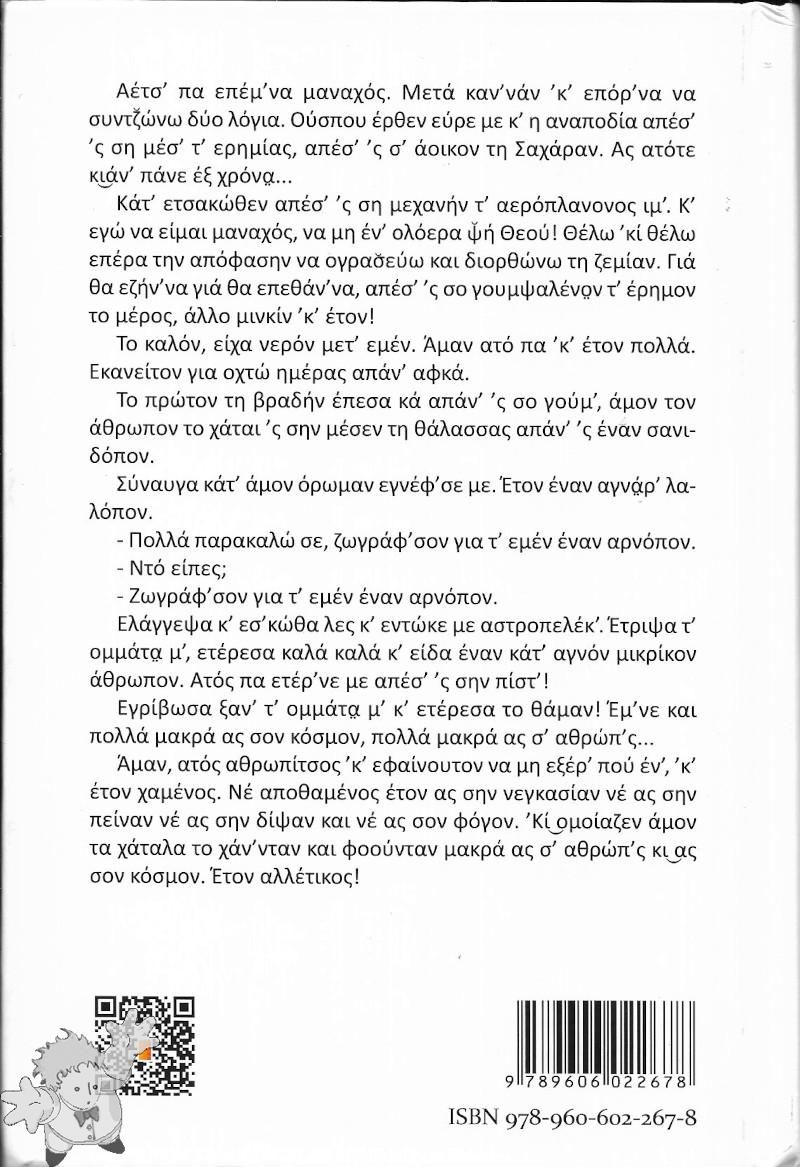 Αέτσ' πα επέμ'να μαναχός. Μετά καν'νάν 'κ' επόρ'να να συντζώνω δύο λόγια. Ούσπου έρθεν εύρε με κ' η αναποδία απέσ' 'ς ση μέσ' τ' ερημίας, απέσ' 'ς σ' άοικον τη Σαχάραν. Ας ατότε κιάν' πάνε έξ χρόνα...

Κάτ' ετσακώθεν απέσ' 'ς ση μεχανήν τ' αερόπλανονος ιμ'. Κ' εγώ να είμαι μαναχός, να μη έν' ολόερα ψή Θεού! Θέλω 'κί θέλω επέρα την απόφασην να ογραδεύω και διορθώνω τη ζεμίαν. Γιά θα εζήν'να γιά θα επεθάν'να, απέσ' 'ς σο γουμψαλένον τ' έρημον το μέρος, άλλο μινκίν 'κ' έτον!

Το καλόν, είχα νερόν μετ' εμέν. Άμαν ατό πα 'κ' έτον πολλά. Εκανείτον για οχτώ ημέρας απάν' αφκά.

Το πρώτον τη βραδήν έπεσα κά απάν' 'ς σο γούμ', άμον τον άθρωπον το χάται 'ς σην μέσεν τη θάλασσας απάν' 'ς έναν σανιδόπον.

Σύναυγα κάτ' άμον όρωμαν εγνέφ'σε με. Έτον έναν αγνάρ' λαλόπον.

- Πολλά παρακαλώ σε, ζωγράφ'σον για τ' εμέν έναν αρνόπον.

- Ντό είπες;

- Ζωγράφ'σον για τ' εμέν έναν αρνόπον.

Ελάγγεψα κ' εσ'κώθα λες κ' εντώκε με αστροπελέκ'. Έτριψα τ' ομμάτα μ', ετέρεσα καλά καλά κ' είδα έναν κάτ' αγνόν μικρίκον άθρωπον. Ατός πα ετέρ'νε με απέσ' 'ς σην πίστ'!

Εγρίβωσα ξαν' τ' ομμάτα μ' κ' ετέρεσα το θάμαν! Έμ'νε και πολλά μακρά ας σον κόσμον, πολλά μακρά ας σ' αθρώπ'ς...

Άμαν, ατός αθρωπίτσος 'κ' εφαίνουτον να μη εξέρ' πού έν', 'κ' έτον χαμένος. Νέ αποθαμένος έτον ας σην νεγκασίαν νέ ας σην πείναν νέ ας σην δίψαν και νέ ας σον φόγον. 'Κί ομοίαζεν άμον τα χάταλα το χάν'νταν και φοούνταν μακρά ας σ' αθρώπ'ς κι ας σον κόσμον. Έτον αλλέτικος!

9 789606 022678

ISBN 978-960-602-267-8